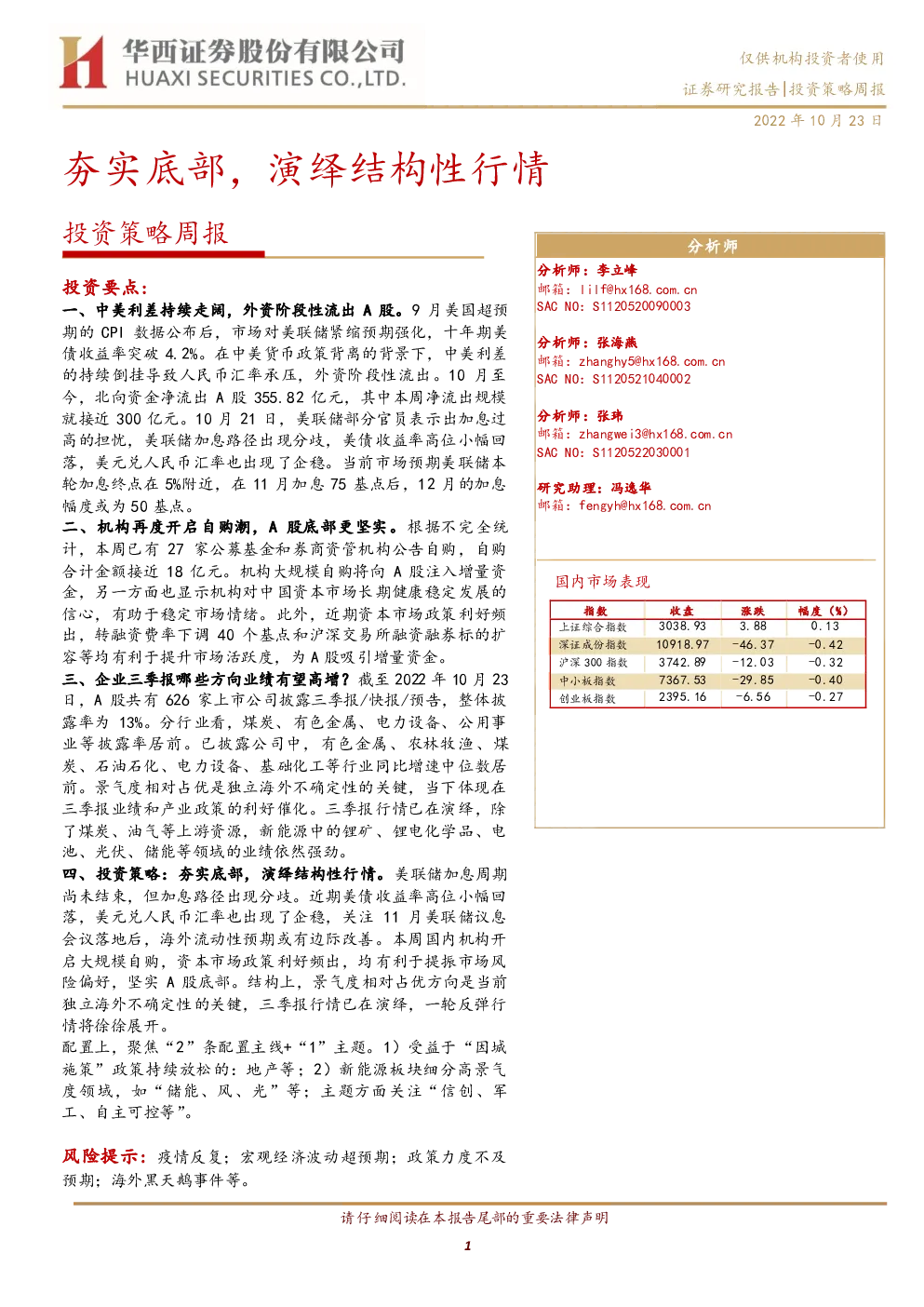 华西证券股份有限公司
HUAXI SECURITIES CO.,LTD.

仅供机构投资者使用
证券研究报告|投资策略周报
2022 年 10 月 23 日

夯实底部，演绎结构性行情

投资策略周报

投资要点：

一、中美利差持续走阔，外资阶段性流出 A 股。9 月美国超预期的 CPI 数据公布后，市场对美联储紧缩预期强化，十年期美债收益率突破 4.2%。在中美货币政策背离的背景下，中美利差的持续倒挂导致人民币汇率承压，外资阶段性流出。10 月至今，北向资金净流出 A 股 355.82 亿元，其中本周净流出规模就接近 300 亿元。10 月 21 日，美联储部分官员表示出加息过高的担忧，美联储加息路径出现分歧，美债收益率高位小幅回落，美元兑人民币汇率也出现了企稳。当前市场预期美联储本轮加息终点在 5%附近，在 11 月加息 75 基点后，12 月的加息幅度或为 50 基点。

二、机构再度开启自购潮，A 股底部更坚实。根据不完全统计，本周已有 27 家公募基金和券商资管机构公告自购，自购合计金额接近 18 亿元。机构大规模自购将向 A 股注入增量资金，另一方面也显示机构对中国资本市场长期健康稳定发展的信心，有助于稳定市场情绪。此外，近期资本市场政策利好频出，转融资费率下调 40 个基点和沪深交易所融资融券标的扩容等均有利于提升市场活跃度，为 A 股吸引增量资金。

三、企业三季报哪些方向业绩有望高增？截至 2022 年 10 月 23 日，A 股共有 626 家上市公司披露三季报/快报/预告，整体披露率为 13%。分行业看，煤炭、有色金属、电力设备、公用事业等披露率居前。已披露公司中，有色金属、农林牧渔、煤炭、石油石化、电力设备、基础化工等行业同比增速中位数居前。景气度相对占优是独立海外不确定性的关键，当下体现在三季报业绩和产业政策的利好催化。三季报行情已在演绎，除了煤炭、油气等上游资源，新能源中的锂矿、锂电化学品、电池、光伏、储能等领域的业绩依然强劲。

四、投资策略：夯实底部，演绎结构性行情。美联储加息周期尚未结束，但加息路径出现分歧。近期美债收益率高位小幅回落，美元兑人民币汇率也出现了企稳，关注 11 月美联储议息会议落地后，海外流动性预期或有边际改善。本周国内机构开启大规模自购，资本市场政策利好频出，均有利于提振市场风险偏好，坚实 A 股底部。结构上，景气度相对占优方向是当前独立海外不确定性的关键，三季报行情已在演绎，一轮反弹行情将徐徐展开。

配置上，聚焦“2”条配置主线+“1”主题。1）受益于“因城施策”政策持续放松的：地产等；2）新能源板块细分高景气度领域，如“储能、风、光”等；主题方面关注“信创、军工、自主可控等”。

风险提示：疫情反复；宏观经济波动超预期；政策力度不及预期；海外黑天鹅事件等。

分析师

分析师：李立峰
邮箱：lilf@hx168.com.cn
SAC NO：S1120520090003

分析师：张海燕
邮箱：zhanghy5@hx168.com.cn
SAC NO：S1120521040002

分析师：张玮
邮箱：zhangwei3@hx168.com.cn
SAC NO：S1120522030001

研究助理：冯逸华
邮箱：fengyh@hx168.com.cn

国内市场表现

| 指数 | 收盘 | 涨跌 | 幅度（%） |
|---|---|---|---|
| 上证综合指数 | 3038.93 | 3.88 | 0.13 |
| 深证成份指数 | 10918.97 | -46.37 | -0.42 |
| 沪深 300 指数 | 3742.89 | -12.03 | -0.32 |
| 中小板指数 | 7367.53 | -29.85 | -0.40 |
| 创业板指数 | 2395.16 | -6.56 | -0.27 |

请仔细阅读在本报告尾部的重要法律声明

1